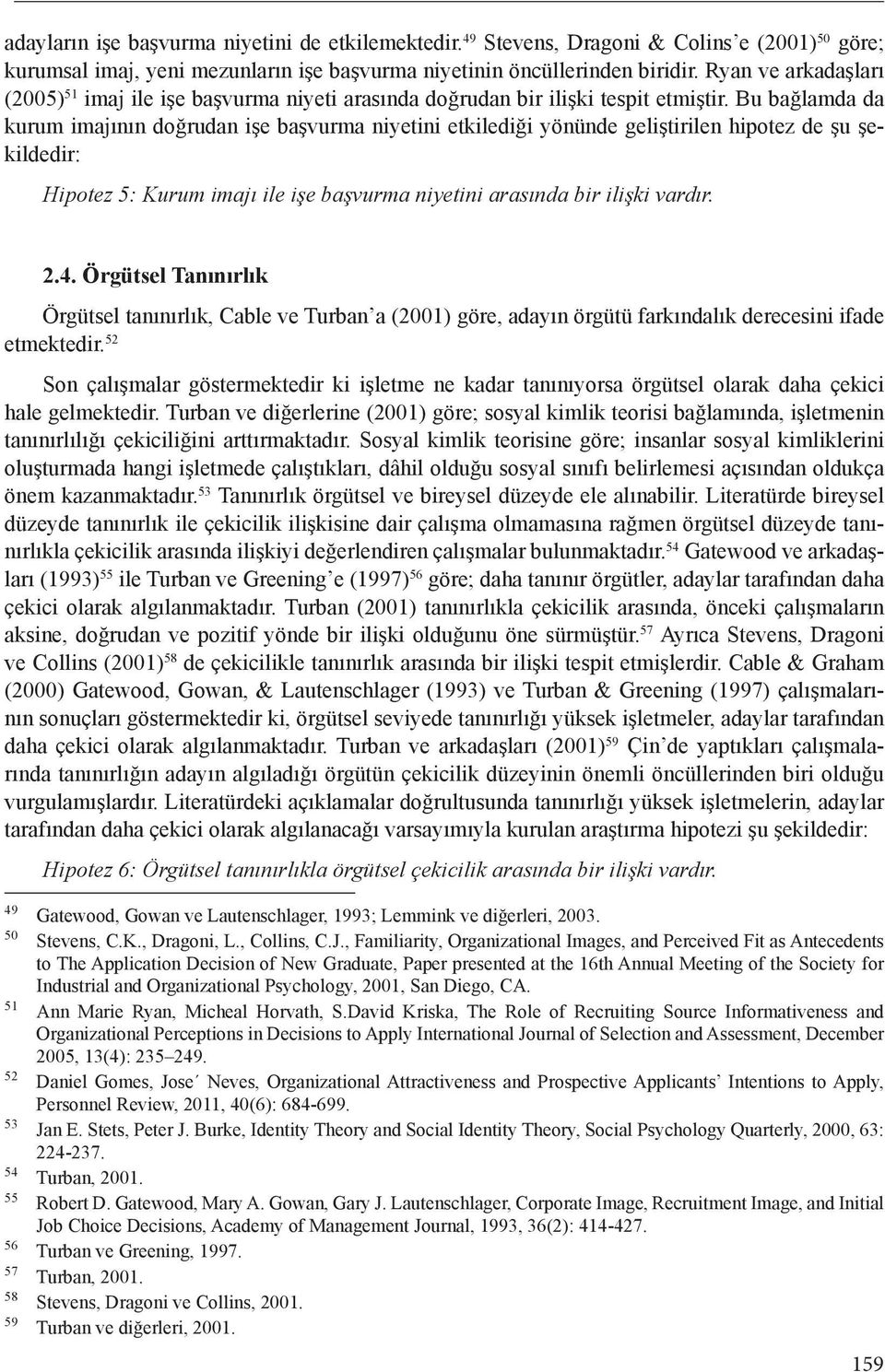 adayların işe başvurma niyetini de etkilemektedir.$^{49}$ Stevens, Dragoni & Colins'e (2001)$^{50}$ göre; kurumsal imaj, yeni mezunların işe başvurma niyetinin öncüllerinden biridir. Ryan ve arkadaşları (2005)$^{51}$ imaj ile işe başvurma niyeti arasında doğrudan bir ilişki tespit etmiştir. Bu bağlamda da kurum imajının doğrudan işe başvurma niyetini etkilediği yönünde geliştirilen hipotez de şu şekildedir:

Hipotez 5: Kurum imajı ile işe başvurma niyetini arasında bir ilişki vardır.

2.4. Örgütsel Tanınırlık

Örgütsel tanınırlık, Cable ve Turban'a (2001) göre, adayın örgütü farkındalık derecesini ifade etmektedir.$^{52}$

Son çalışmalar göstermektedir ki işletme ne kadar tanınıyorsa örgütsel olarak daha çekici hale gelmektedir. Turban ve diğerlerine (2001) göre; sosyal kimlik teorisi bağlamında, işletmenin tanınırlılığı çekiciliğini arttırmaktadır. Sosyal kimlik teorisine göre; insanlar sosyal kimliklerini oluşturmada hangi işletmede çalıştıkları, dâhil olduğu sosyal sınıfı belirlemesi açısından oldukça önem kazanmaktadır.$^{53}$ Tanınırlık örgütsel ve bireysel düzeyde ele alınabilir. Literatürde bireysel düzeyde tanınırlık ile çekicilik ilişkisine dair çalışma olmamasına rağmen örgütsel düzeyde tanınırlıkla çekicilik arasında ilişkiyi değerlendiren çalışmalar bulunmaktadır.$^{54}$ Gatewood ve arkadaşları (1993)$^{55}$ ile Turban ve Greening'e (1997)$^{56}$ göre; daha tanınır örgütler, adaylar tarafından daha çekici olarak algılanmaktadır. Turban (2001) tanınırlıkla çekicilik arasında, önceki çalışmaların aksine, doğrudan ve pozitif yönde bir ilişki olduğunu öne sürmüştür.$^{57}$ Ayrıca Stevens, Dragoni ve Collins (2001)$^{58}$ de çekicilikle tanınırlık arasında bir ilişki tespit etmişlerdir. Cable & Graham (2000) Gatewood, Gowan, & Lautenschlager (1993) ve Turban & Greening (1997) çalışmalarının sonuçları göstermektedir ki, örgütsel seviyede tanınırlığı yüksek işletmeler, adaylar tarafından daha çekici olarak algılanmaktadır. Turban ve arkadaşları (2001)$^{59}$ Çin'de yaptıkları çalışmalarında tanınırlığın adayın algıladığı örgütün çekicilik düzeyinin önemli öncüllerinden biri olduğu vurgulamışlardır. Literatürdeki açıklamalar doğrultusunda tanınırlığı yüksek işletmelerin, adaylar tarafından daha çekici olarak algılanacağı varsayımıyla kurulan araştırma hipotezi şu şekildedir:

Hipotez 6: Örgütsel tanınırlıkla örgütsel çekicilik arasında bir ilişki vardır.

49 Gatewood, Gowan ve Lautenschlager, 1993; Lemmink ve diğerleri, 2003.
50 Stevens, C.K., Dragoni, L., Collins, C.J., Familiarity, Organizational Images, and Perceived Fit as Antecedents to The Application Decision of New Graduate, Paper presented at the 16th Annual Meeting of the Society for Industrial and Organizational Psychology, 2001, San Diego, CA.
51 Ann Marie Ryan, Micheal Horvath, S.David Kriska, The Role of Recruiting Source Informativeness and Organizational Perceptions in Decisions to Apply International Journal of Selection and Assessment, December 2005, 13(4): 235–249.
52 Daniel Gomes, Jose´ Neves, Organizational Attractiveness and Prospective Applicants' Intentions to Apply, Personnel Review, 2011, 40(6): 684-699.
53 Jan E. Stets, Peter J. Burke, Identity Theory and Social Identity Theory, Social Psychology Quarterly, 2000, 63: 224-237.
54 Turban, 2001.
55 Robert D. Gatewood, Mary A. Gowan, Gary J. Lautenschlager, Corporate Image, Recruitment Image, and Initial Job Choice Decisions, Academy of Management Journal, 1993, 36(2): 414-427.
56 Turban ve Greening, 1997.
57 Turban, 2001.
58 Stevens, Dragoni ve Collins, 2001.
59 Turban ve diğerleri, 2001.

159